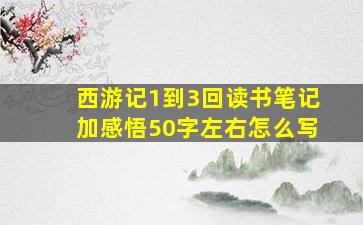 西游记1到3回读书笔记加感悟50字左右怎么写